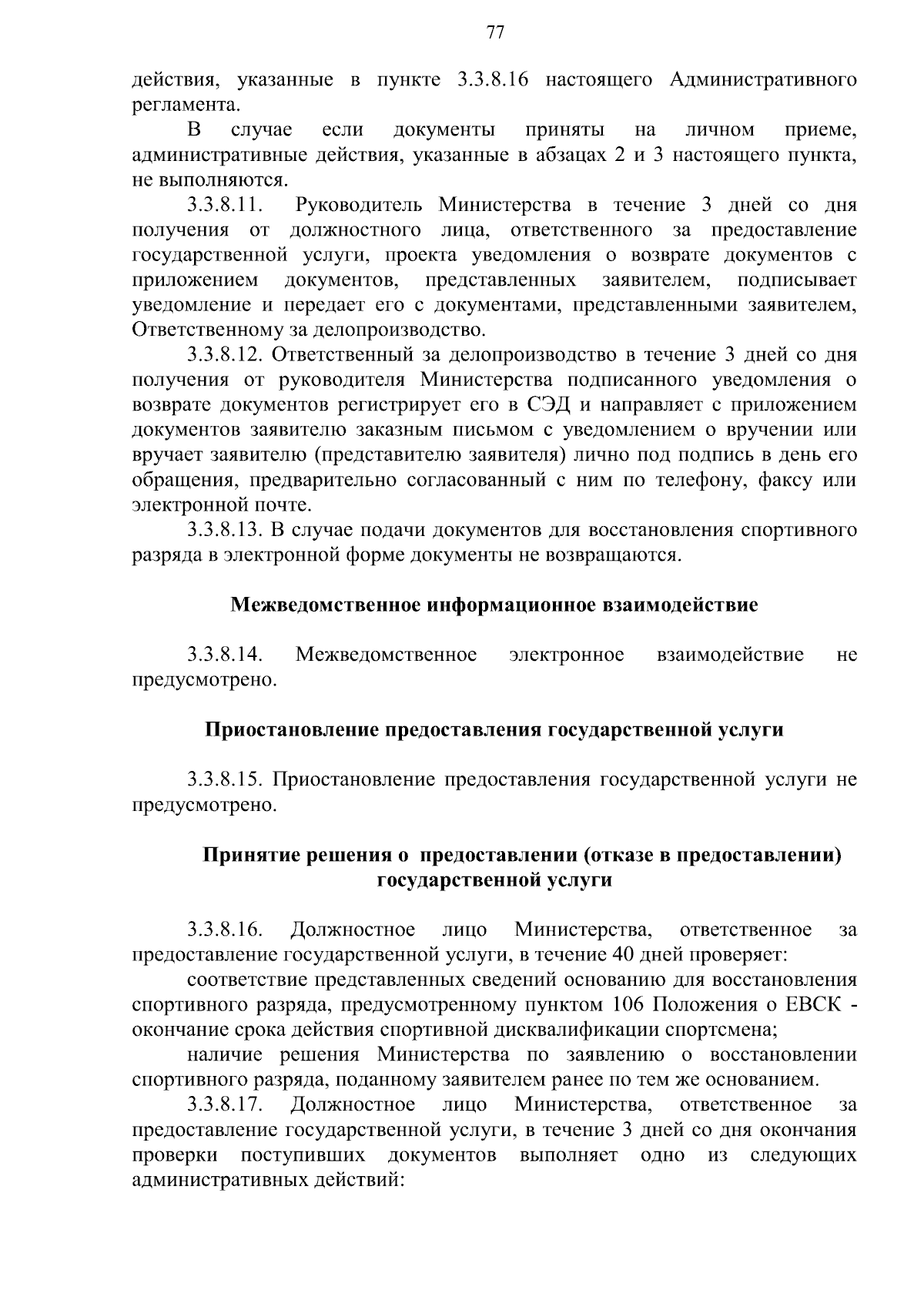 77

действия, указанные в пункте 3.3.8.16 настоящего Административного регламента.

В случае если документы приняты на личном приеме, административные действия, указанные в абзацах 2 и 3 настоящего пункта, не выполняются.

3.3.8.11. Руководитель Министерства в течение 3 дней со дня получения от должностного лица, ответственного за предоставление государственной услуги, проекта уведомления о возврате документов с приложением документов, представленных заявителем, подписывает уведомление и передает его с документами, представленными заявителем, Ответственному за делопроизводство.

3.3.8.12. Ответственный за делопроизводство в течение 3 дней со дня получения от руководителя Министерства подписанного уведомления о возврате документов регистрирует его в СЭД и направляет с приложением документов заявителю заказным письмом с уведомлением о вручении или вручает заявителю (представителю заявителя) лично под подпись в день его обращения, предварительно согласованный с ним по телефону, факсу или электронной почте.

3.3.8.13. В случае подачи документов для восстановления спортивного разряда в электронной форме документы не возвращаются.

Межведомственное информационное взаимодействие

3.3.8.14. Межведомственное электронное взаимодействие не предусмотрено.

Приостановление предоставления государственной услуги

3.3.8.15. Приостановление предоставления государственной услуги не предусмотрено.

Принятие решения о предоставлении (отказе в предоставлении) государственной услуги

3.3.8.16. Должностное лицо Министерства, ответственное за предоставление государственной услуги, в течение 40 дней проверяет:

соответствие представленных сведений основанию для восстановления спортивного разряда, предусмотренному пунктом 106 Положения о ЕВСК - окончание срока действия спортивной дисквалификации спортсмена;

наличие решения Министерства по заявлению о восстановлении спортивного разряда, поданному заявителем ранее по тем же основанием.

3.3.8.17. Должностное лицо Министерства, ответственное за предоставление государственной услуги, в течение 3 дней со дня окончания проверки поступивших документов выполняет одно из следующих административных действий: